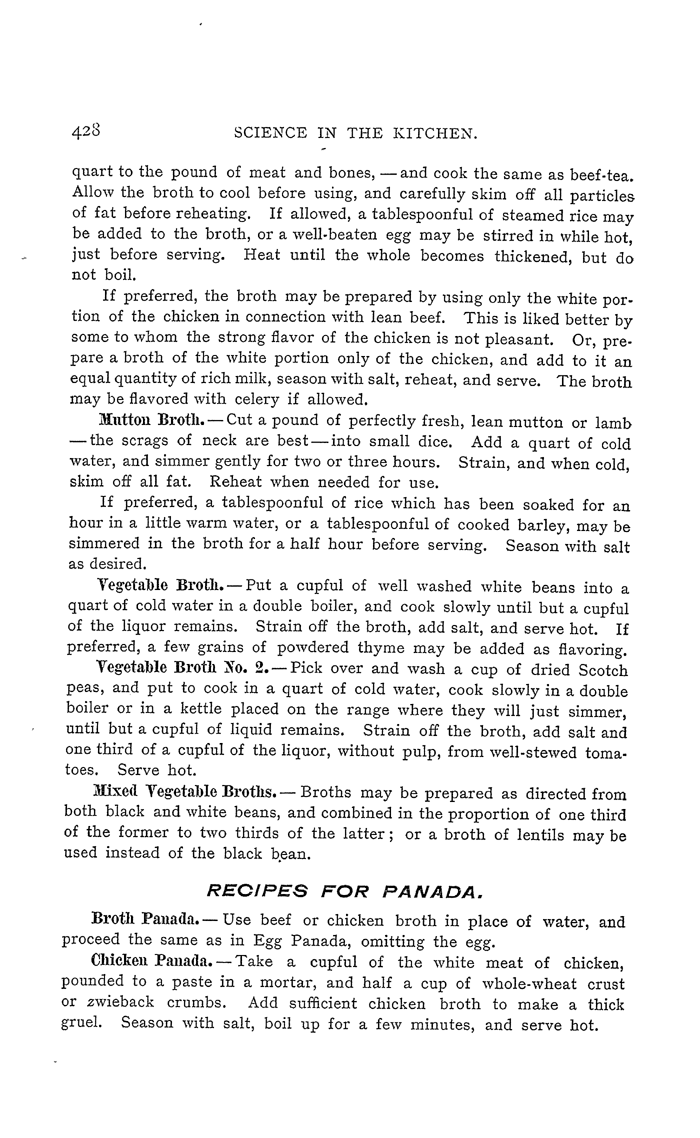 428 SCIENCE IN THE KITCHEN.

quart to the pound of meat and bones, — and cook the same as beef-tea. Allow the broth to cool before using, and carefully skim off all particles of fat before reheating. If allowed, a tablespoonful of steamed rice may be added to the broth, or a well-beaten egg may be stirred in while hot, just before serving. Heat until the whole becomes thickened, but do not boil.

If preferred, the broth may be prepared by using only the white portion of the chicken in connection with lean beef. This is liked better by some to whom the strong flavor of the chicken is not pleasant. Or, prepare a broth of the white portion only of the chicken, and add to it an equal quantity of rich milk, season with salt, reheat, and serve. The broth may be flavored with celery if allowed.

Mutton Broth. — Cut a pound of perfectly fresh, lean mutton or lamb — the scrags of neck are best — into small dice. Add a quart of cold water, and simmer gently for two or three hours. Strain, and when cold, skim off all fat. Reheat when needed for use.

If preferred, a tablespoonful of rice which has been soaked for an hour in a little warm water, or a tablespoonful of cooked barley, may be simmered in the broth for a half hour before serving. Season with salt as desired.

Vegetable Broth. — Put a cupful of well washed white beans into a quart of cold water in a double boiler, and cook slowly until but a cupful of the liquor remains. Strain off the broth, add salt, and serve hot. If preferred, a few grains of powdered thyme may be added as flavoring.

Vegetable Broth No. 2. — Pick over and wash a cup of dried Scotch peas, and put to cook in a quart of cold water, cook slowly in a double boiler or in a kettle placed on the range where they will just simmer, until but a cupful of liquid remains. Strain off the broth, add salt and one third of a cupful of the liquor, without pulp, from well-stewed tomatoes. Serve hot.

Mixed Vegetable Broths. — Broths may be prepared as directed from both black and white beans, and combined in the proportion of one third of the former to two thirds of the latter; or a broth of lentils may be used instead of the black bean.

RECIPES FOR PANADA.

Broth Panada. — Use beef or chicken broth in place of water, and proceed the same as in Egg Panada, omitting the egg.

Chicken Panada. — Take a cupful of the white meat of chicken, pounded to a paste in a mortar, and half a cup of whole-wheat crust or zwieback crumbs. Add sufficient chicken broth to make a thick gruel. Season with salt, boil up for a few minutes, and serve hot.